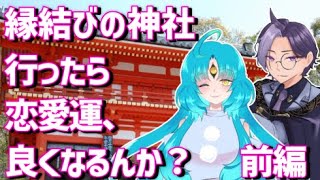 縁結びの神社
行ったら
恋愛運、
良くなるんか？

前編